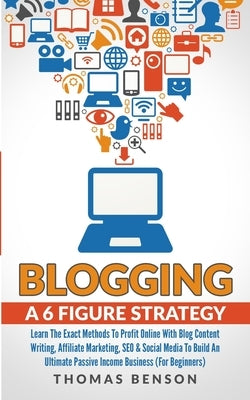 BLOGGING

A 6 FIGURE STRATEGY

Learn The Exact Methods To Profit Online With Blog Content Writing, Affiliate Marketing, SEO & Social Media To Build An Ultimate Passive Income Business (For Beginners)

THOMAS BENSON